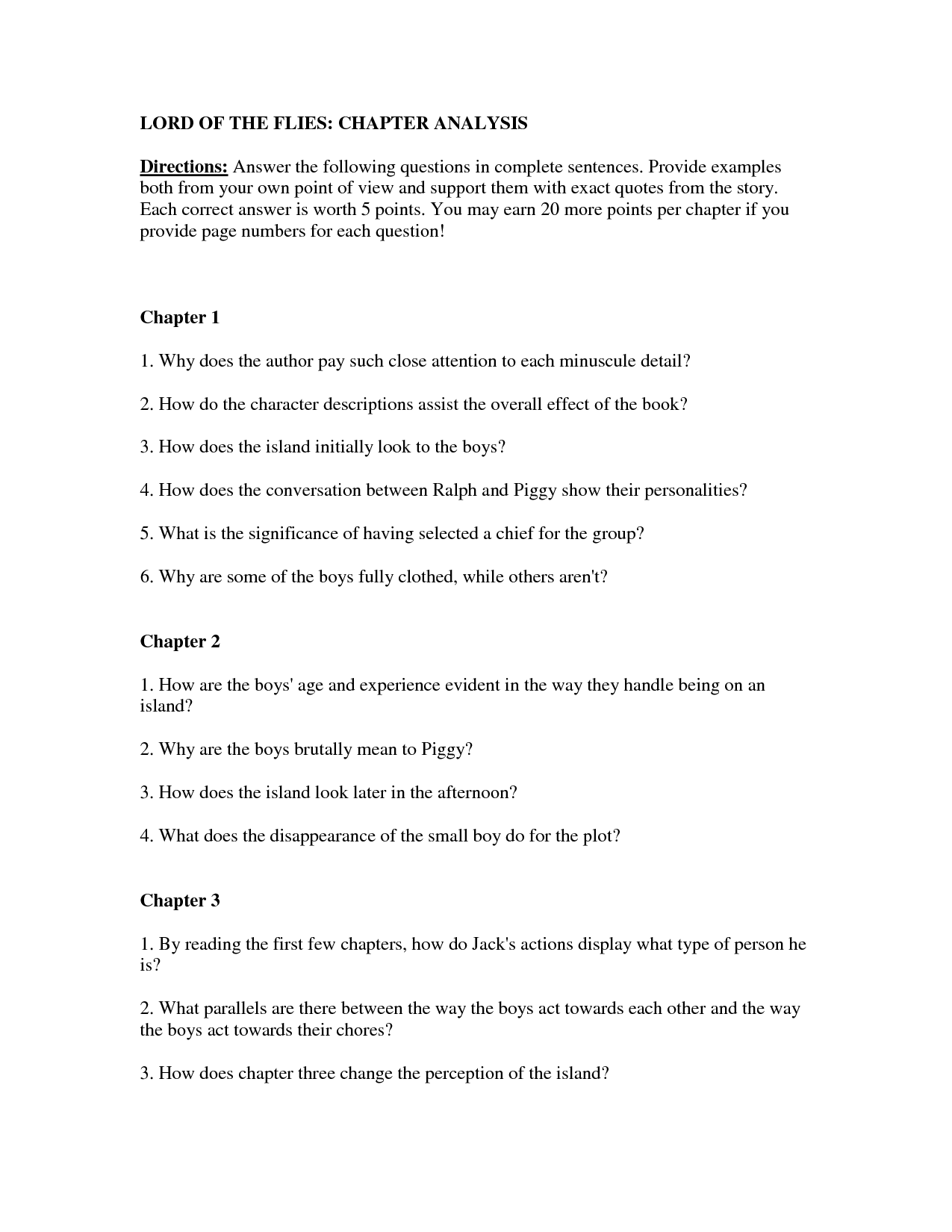 LORD OF THE FLIES: CHAPTER ANALYSIS

Directions: Answer the following questions in complete sentences. Provide examples both from your own point of view and support them with exact quotes from the story. Each correct answer is worth 5 points. You may earn 20 more points per chapter if you provide page numbers for each question!

Chapter 1

1. Why does the author pay such close attention to each minuscule detail?

2. How do the character descriptions assist the overall effect of the book?

3. How does the island initially look to the boys?

4. How does the conversation between Ralph and Piggy show their personalities?

5. What is the significance of having selected a chief for the group?

6. Why are some of the boys fully clothed, while others aren't?

Chapter 2

1. How are the boys' age and experience evident in the way they handle being on an island?

2. Why are the boys brutally mean to Piggy?

3. How does the island look later in the afternoon?

4. What does the disappearance of the small boy do for the plot?

Chapter 3

1. By reading the first few chapters, how do Jack's actions display what type of person he is?

2. What parallels are there between the way the boys act towards each other and the way the boys act towards their chores?

3. How does chapter three change the perception of the island?